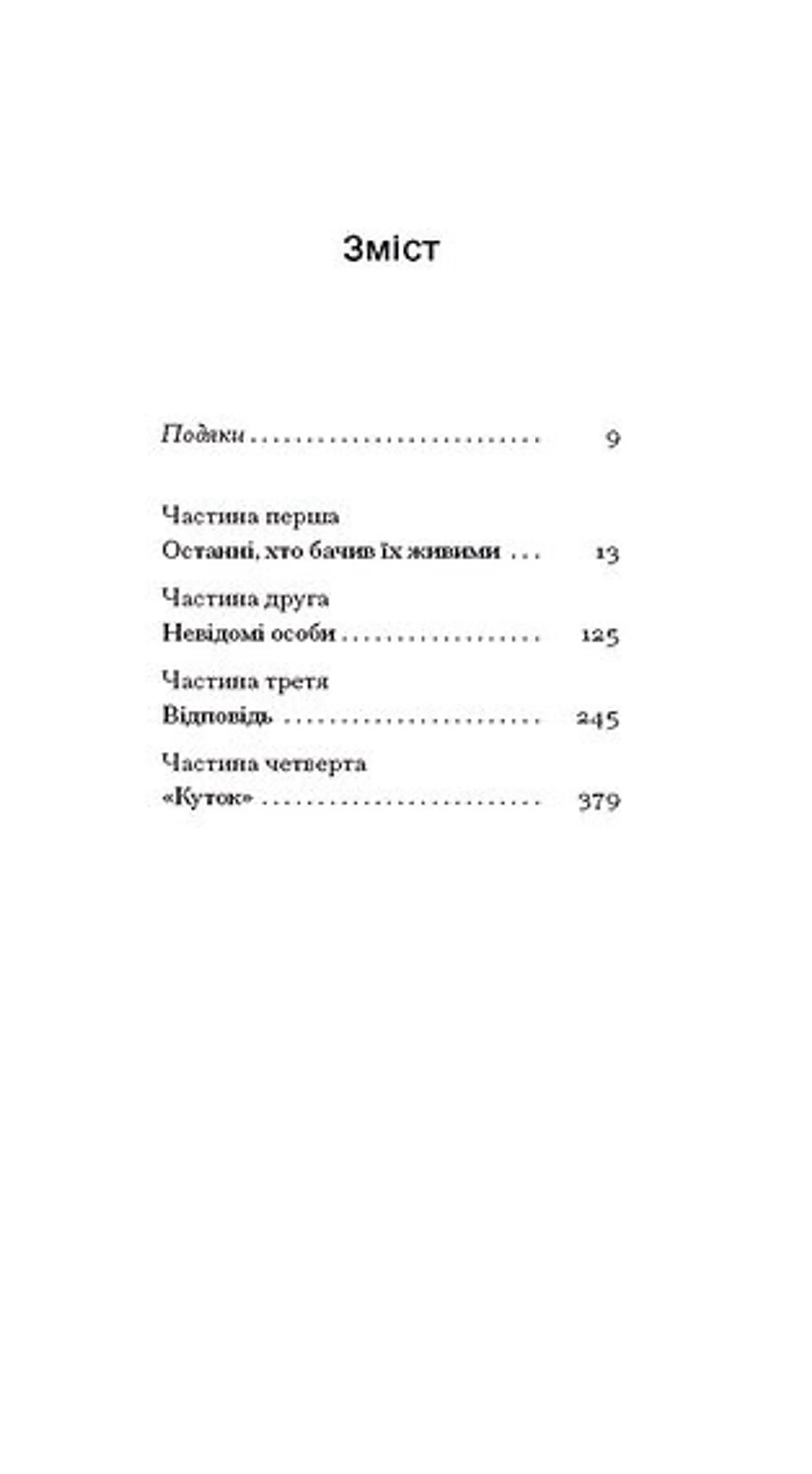 Зміст

Подяки 9

Частина перша
Останні, хто бачив їх живими 13

Частина друга
Невідомі особи 125

Частина третя
Відповідь 245

Частина четверта
«Куток» 379